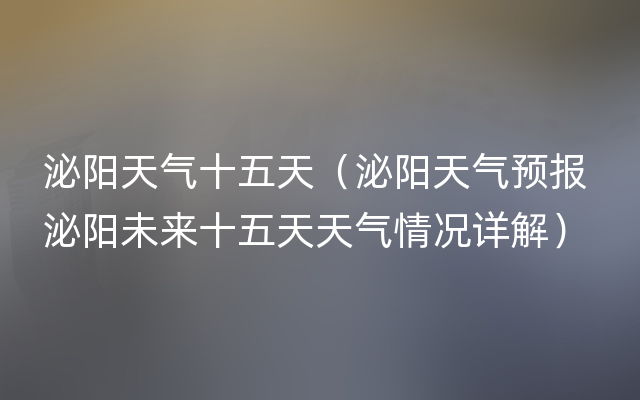 泌阳天气十五天（泌阳天气预报泌阳未来十五天天气情况详解）